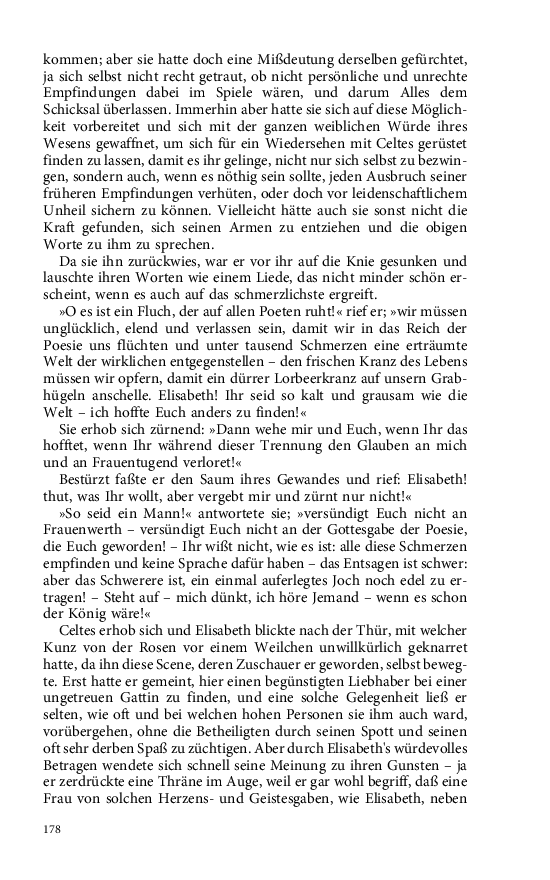 kommen; aber sie hatte doch eine Mißdeutung derselben gefürchtet, ja sich selbst nicht recht getraut, ob nicht persönliche und unrechte Empfindungen dabei im Spiele wären, und darum Alles dem Schicksal überlassen. Immerhin aber hatte sie sich auf diese Möglichkeit vorbereitet und sich mit der ganzen weiblichen Würde ihres Wesens gewaffnet, um sich für ein Wiedersehen mit Celtes gerüstet finden zu lassen, damit es ihr gelinge, nicht nur sich selbst zu bezwingen, sondern auch, wenn es nöthig sein sollte, jeden Ausbruch seiner früheren Empfindungen verhüten, oder doch vor leidenschaftlichem Unheil sichern zu können. Vielleicht hätte auch sie sonst nicht die Kraft gefunden, sich seinen Armen zu entziehen und die obigen Worte zu ihm zu sprechen.

Da sie ihn zurückwies, war er vor ihr auf die Knie gesunken und lauschte ihren Worten wie einem Liede, das nicht minder schön erscheint, wenn es auch auf das schmerzlichste ergreift.

»O es ist ein Fluch, der auf allen Poeten ruht!« rief er; »wir müssen unglücklich, elend und verlassen sein, damit wir in das Reich der Poesie uns flüchten und unter tausend Schmerzen eine erträumte Welt der wirklichen entgegenstellen – den frischen Kranz des Lebens müssen wir opfern, damit ein dürrer Lorbeerkranz auf unsern Grabhügeln anschelle. Elisabeth! Ihr seid so kalt und grausam wie die Welt – ich hoffte Euch anders zu finden!«

Sie erhob sich zürnend: »Dann wehe mir und Euch, wenn Ihr das hofftet, wenn Ihr während dieser Trennung den Glauben an mich und an Frauentugend verloret!«

Bestürzt faßte er den Saum ihres Gewandes und rief: Elisabeth! thut, was Ihr wollt, aber vergebt mir und zürnt nur nicht!«

»So seid ein Mann!« antwortete sie; »versündigt Euch nicht an Frauenwerth – versündigt Euch nicht an der Gottesgabe der Poesie, die Euch geworden! – Ihr wißt nicht, wie es ist: alle diese Schmerzen empfinden und keine Sprache dafür haben – das Entsagen ist schwer: aber das Schwerere ist, ein einmal auferlegtes Joch noch edel zu ertragen! – Steht auf – mich dünkt, ich höre Jemand – wenn es schon der König wäre!«

Celtes erhob sich und Elisabeth blickte nach der Thür, mit welcher Kunz von der Rosen vor einem Weilchen unwillkürlich geknarret hatte, da ihn diese Scene, deren Zuschauer er geworden, selbst bewegte. Erst hatte er gemeint, hier einen begünstigten Liebhaber bei einer ungetreuen Gattin zu finden, und eine solche Gelegenheit ließ er selten, wie oft und bei welchen hohen Personen sie ihm auch ward, vorübergehen, ohne die Betheiligten durch seinen Spott und seinen oft sehr derben Spaß zu züchtigen. Aber durch Elisabeth's würdevolles Betragen wendete sich schnell seine Meinung zu ihren Gunsten – ja er zerdrückte eine Thräne im Auge, weil er gar wohl begriff, daß eine Frau von solchen Herzens- und Geistesgaben, wie Elisabeth, neben

178